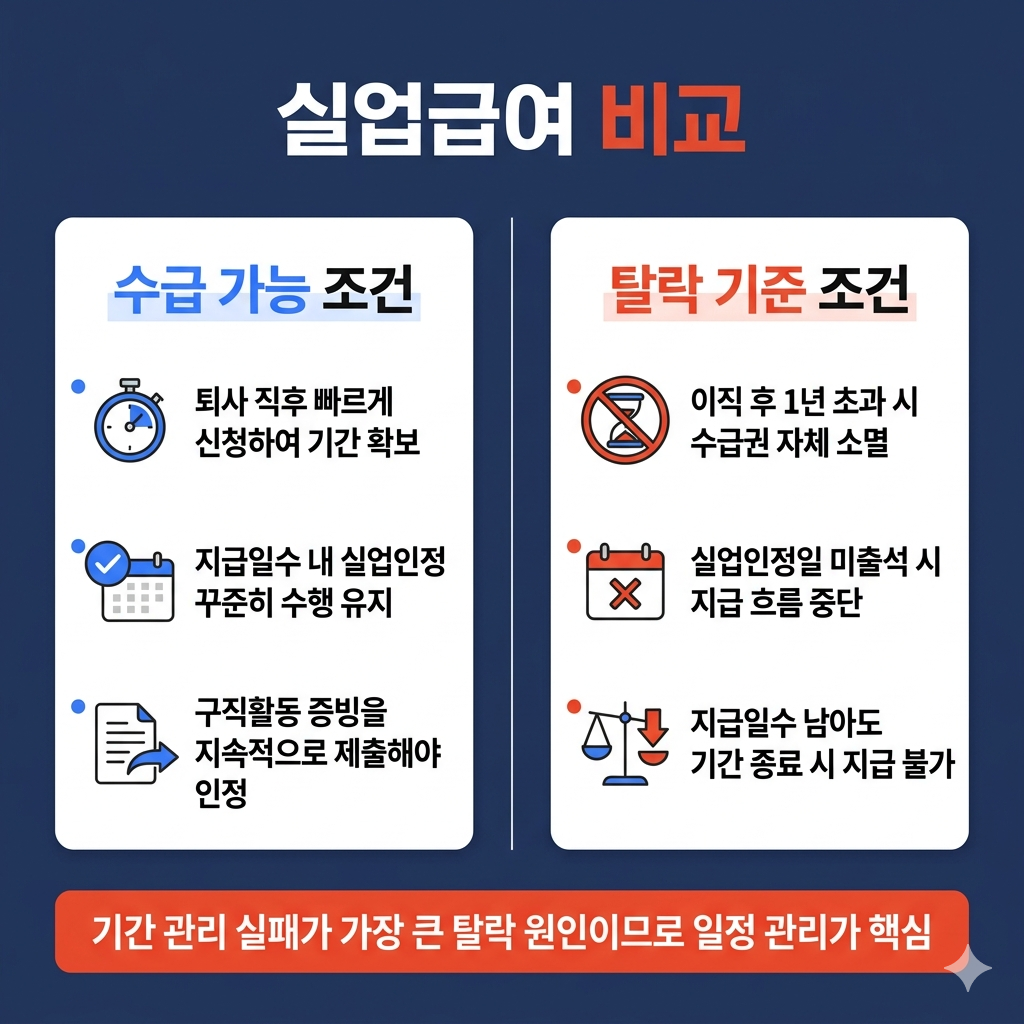 실업급여 비교

수급 가능 조건

퇴사 직후 빠르게 신청하여 기간 확보

지급일수 내 실업인정 꾸준히 수행 유지

구직활동 증빙을 지속적으로 제출해야 인정

탈락 기준 조건

이직 후 1년 초과 시 수급권 자체 소멸

실업인정일 미출석 시 지급 흐름 중단

지급일수 남아도 기간 종료 시 지급 불가

기간 관리 실패가 가장 큰 탈락 원인이므로 일정 관리가 핵심